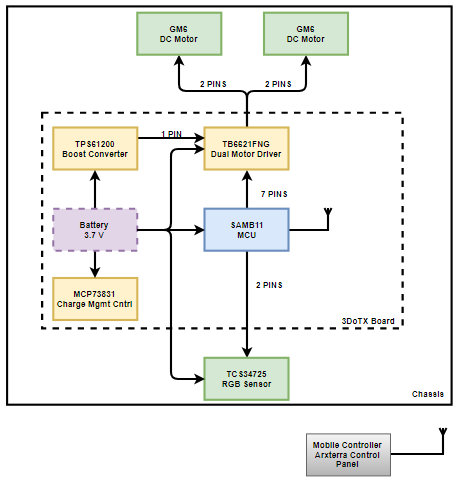 GM6
DC Motor

GM6
DC Motor

2 PINS

2 PINS

TPS61200
Boost Converter

1 PIN

TB6621FNG
Dual Motor Driver

7 PINS

Battery
3.7 V

SAMB11
MCU

MCP73831
Charge Mgmt Cntrl

2 PINS

3DoTX Board

TCS34725
RGB Sensor

Chassis

Mobile Controller
Arxterra Control
Panel